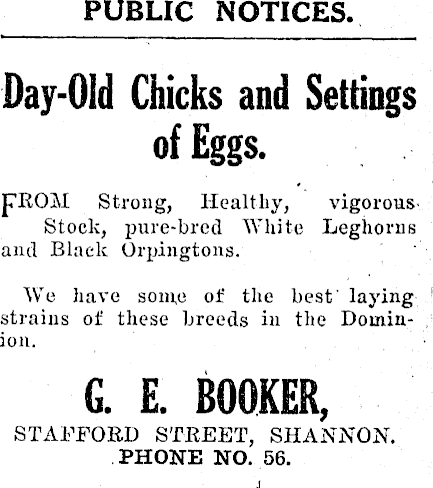 PUBLIC NOTICES.

Day-Old Chicks and Settings of Eggs.

FROM Strong, Healthy, vigorous Stock, pure-bred White Leghorns and Black Orpingtons.

We have some of the best laying strains of these breeds in the Dominion.

G. E. BOOKER,
STAFFORD STREET, SHANNON.
PHONE NO. 56.